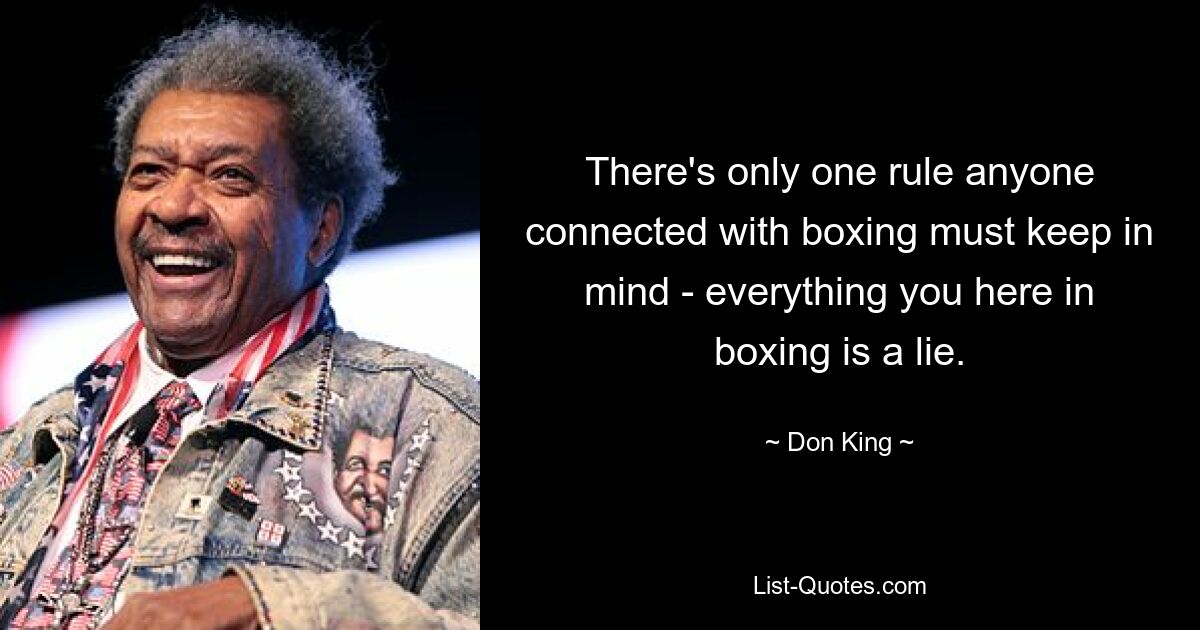 There's only one rule anyone connected with boxing must keep in mind - everything you here in boxing is a lie.

~ Don King ~

List-Quotes.com